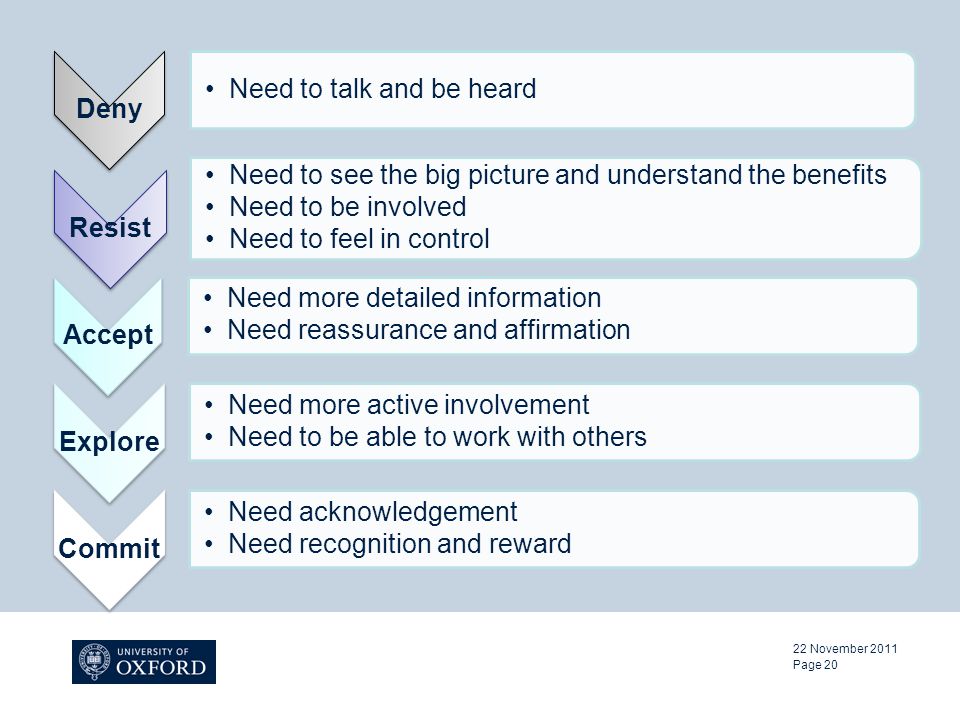 Deny

• Need to talk and be heard

Resist

• Need to see the big picture and understand the benefits
• Need to be involved
• Need to feel in control

Accept

• Need more detailed information
• Need reassurance and affirmation

Explore

• Need more active involvement
• Need to be able to work with others

Commit

• Need acknowledgement
• Need recognition and reward

UNIVERSITY OF OXFORD

22 November 2011
Page 20